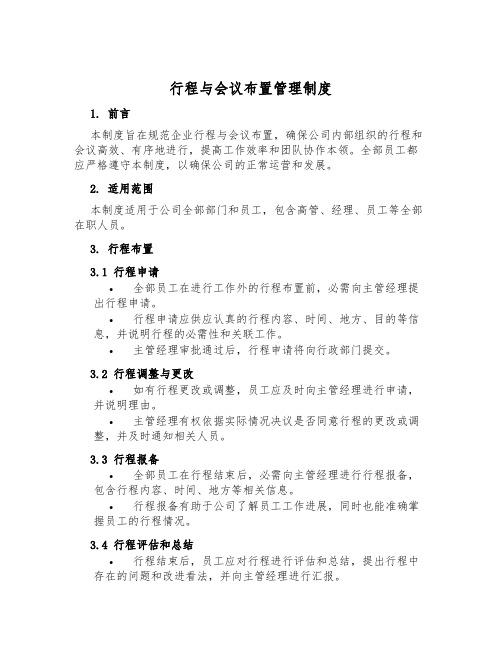 行程与会议布置管理制度

1. 前言

本制度旨在规范企业行程与会议布置，确保公司内部组织的行程和会议高效、有序地进行，提高工作效率和团队协作本领。全部员工都应严格遵守本制度，以确保公司的正常运营和发展。

2. 适用范围

本制度适用于公司全部部门和员工，包含高管、经理、员工等全部在职人员。

3. 行程布置

3.1 行程申请

• 全部员工在进行工作外的行程布置前，必需向主管经理提出行程申请。

• 行程申请应供应认真的行程内容、时间、地方、目的等信息，并说明行程的必需性和关联工作。

• 主管经理审批通过后，行程申请将向行政部门提交。

3.2 行程调整与更改

• 如有行程更改或调整，员工应及时向主管经理进行申请，并说明理由。

• 主管经理有权依据实际情况决议是否同意行程的更改或调整，并及时通知相关人员。

3.3 行程报备

• 全部员工在行程结束后，必需向主管经理进行行程报备，包含行程内容、时间、地方等相关信息。

• 行程报备有助于公司了解员工工作进展，同时也能准确掌握员工的行程情况。

3.4 行程评估和总结

• 行程结束后，员工应对行程进行评估和总结，提出行程中存在的问题和改进看法，并向主管经理进行汇报。